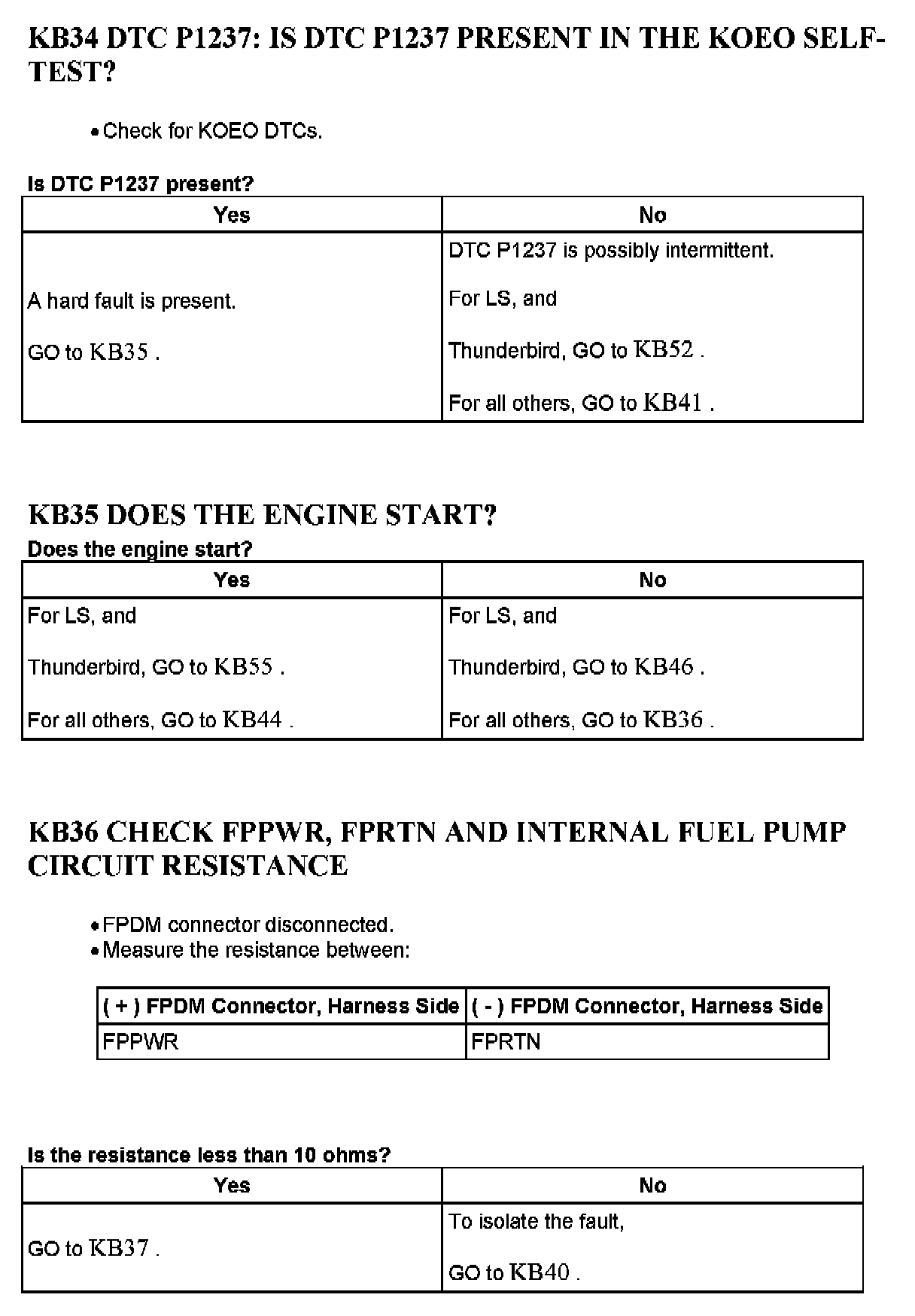 KB34 DTC P1237: IS DTC P1237 PRESENT IN THE KOEO SELF-TEST?

• Check for KOEO DTCs.

Is DTC P1237 present?

| Yes | No |
|---|---|
| A hard fault is present. GO to KB35 . | DTC P1237 is possibly intermittent. For LS, and Thunderbird, GO to KB52 . For all others, GO to KB41 . |

KB35 DOES THE ENGINE START?

Does the engine start?

| Yes | No |
|---|---|
| For LS, and Thunderbird, GO to KB55 . For all others, GO to KB44 . | For LS, and Thunderbird, GO to KB46 . For all others, GO to KB36 . |

KB36 CHECK FPPWR, FPRTN AND INTERNAL FUEL PUMP CIRCUIT RESISTANCE

• FPDM connector disconnected.
• Measure the resistance between:

| ( + ) FPDM Connector, Harness Side | ( - ) FPDM Connector, Harness Side |
|---|---|
| FPPWR | FPRTN |

Is the resistance less than 10 ohms?

| Yes | No |
|---|---|
| GO to KB37 . | To isolate the fault, GO to KB40 . |